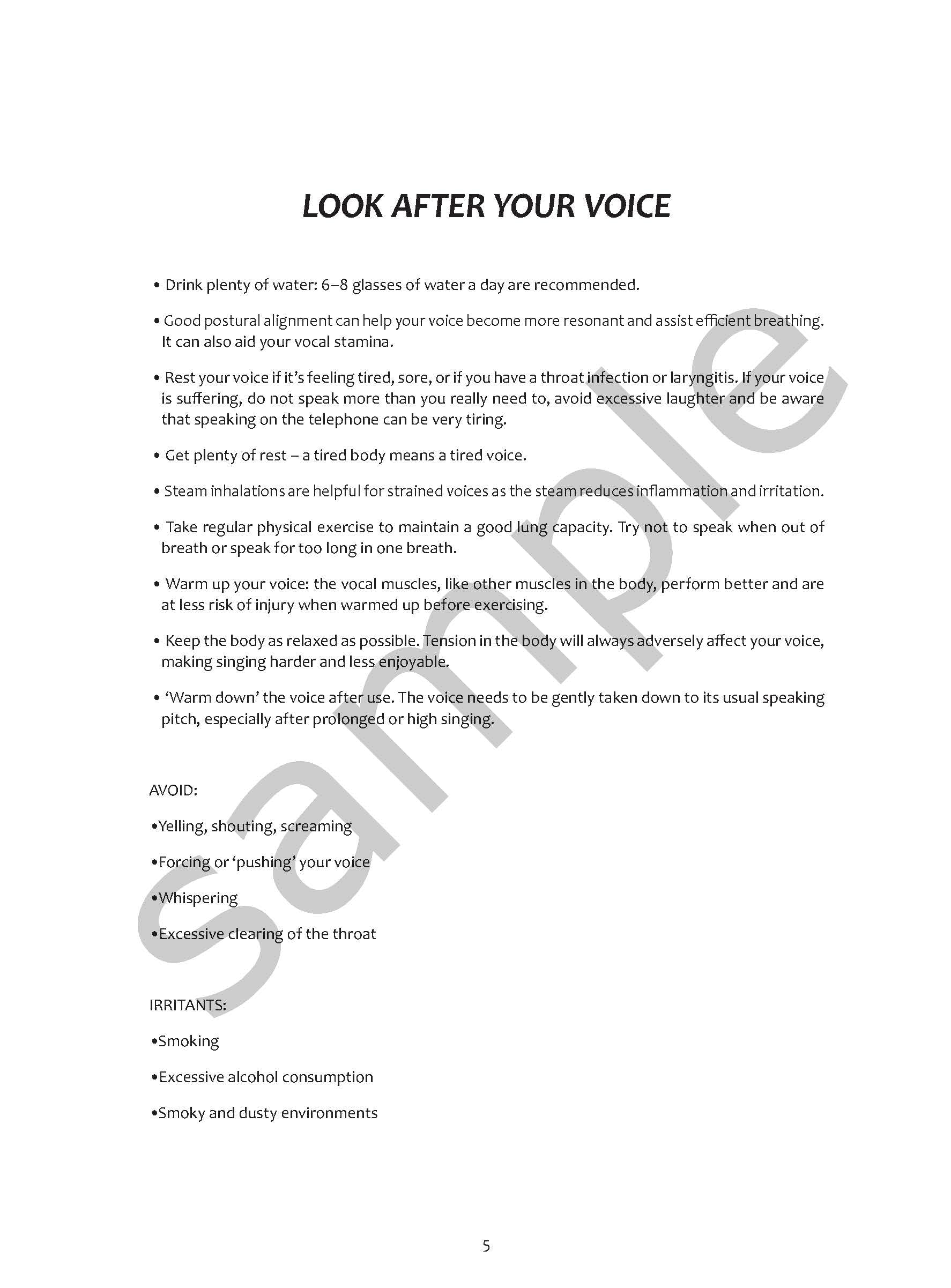 LOOK AFTER YOUR VOICE

• Drink plenty of water: 6–8 glasses of water a day are recommended.

• Good postural alignment can help your voice become more resonant and assist efficient breathing. It can also aid your vocal stamina.

• Rest your voice if it's feeling tired, sore, or if you have a throat infection or laryngitis. If your voice is suffering, do not speak more than you really need to, avoid excessive laughter and be aware that speaking on the telephone can be very tiring.

• Get plenty of rest – a tired body means a tired voice.

• Steam inhalations are helpful for strained voices as the steam reduces inflammation and irritation.

• Take regular physical exercise to maintain a good lung capacity. Try not to speak when out of breath or speak for too long in one breath.

• Warm up your voice: the vocal muscles, like other muscles in the body, perform better and are at less risk of injury when warmed up before exercising.

• Keep the body as relaxed as possible. Tension in the body will always adversely affect your voice, making singing harder and less enjoyable.

• 'Warm down' the voice after use. The voice needs to be gently taken down to its usual speaking pitch, especially after prolonged or high singing.

AVOID:

• Yelling, shouting, screaming

• Forcing or 'pushing' your voice

• Whispering

• Excessive clearing of the throat

IRRITANTS:

• Smoking

• Excessive alcohol consumption

• Smoky and dusty environments

5

sample